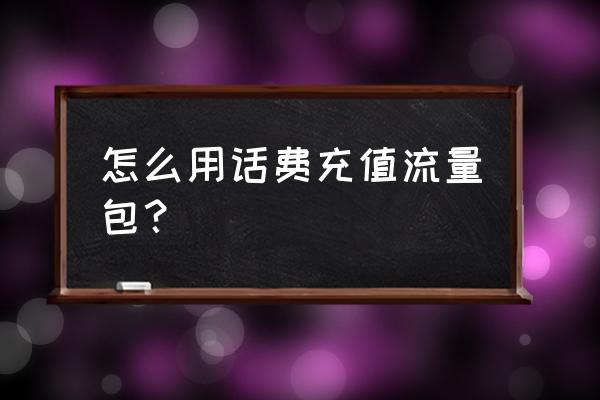 怎么用话费充值流量包？